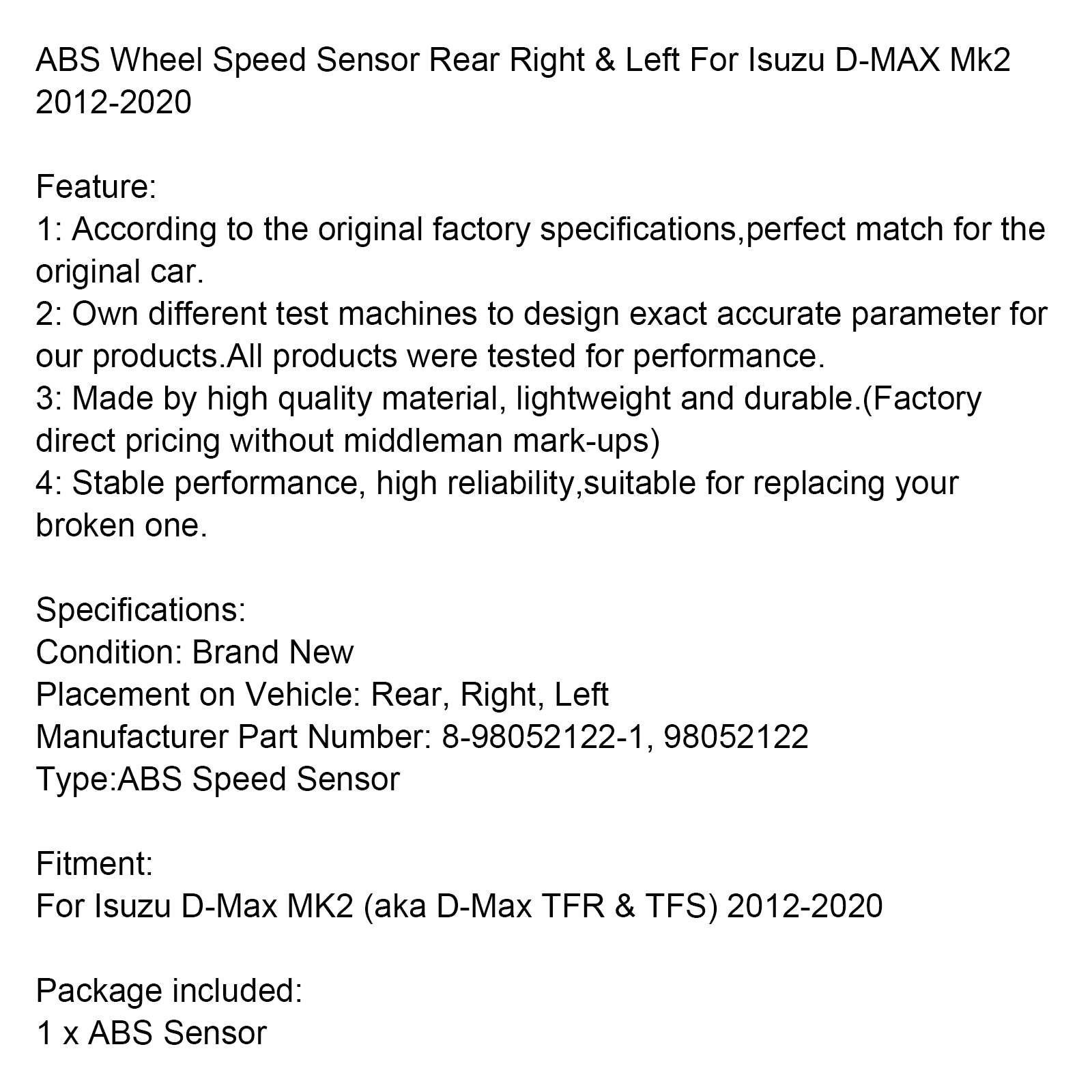 ABS Wheel Speed Sensor Rear Right & Left For Isuzu D-MAX Mk2 2012-2020

Feature:
1: According to the original factory specifications,perfect match for the original car.
2: Own different test machines to design exact accurate parameter for our products.All products were tested for performance.
3: Made by high quality material, lightweight and durable.(Factory direct pricing without middleman mark-ups)
4: Stable performance, high reliability,suitable for replacing your broken one.

Specifications:
Condition: Brand New
Placement on Vehicle: Rear, Right, Left
Manufacturer Part Number: 8-98052122-1, 98052122
Type:ABS Speed Sensor

Fitment:
For Isuzu D-Max MK2 (aka D-Max TFR & TFS) 2012-2020

Package included:
1 x ABS Sensor